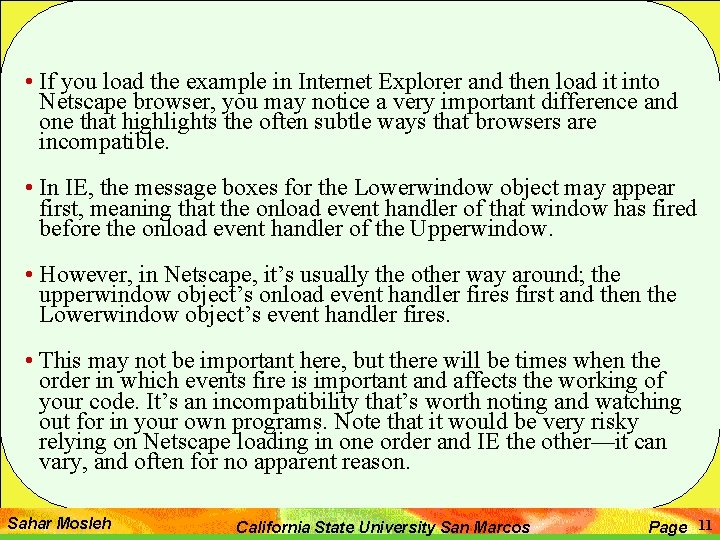 • If you load the example in Internet Explorer and then load it into Netscape browser, you may notice a very important difference and one that highlights the often subtle ways that browsers are incompatible.

• In IE, the message boxes for the Lowerwindow object may appear first, meaning that the onload event handler of that window has fired before the onload event handler of the Upperwindow.

• However, in Netscape, it's usually the other way around; the upperwindow object's onload event handler fires first and then the Lowerwindow object's event handler fires.

• This may not be important here, but there will be times when the order in which events fire is important and affects the working of your code. It's an incompatibility that's worth noting and watching out for in your own programs. Note that it would be very risky relying on Netscape loading in one order and IE the other—it can vary, and often for no apparent reason.

Sahar Mosleh California State University San Marcos Page 11